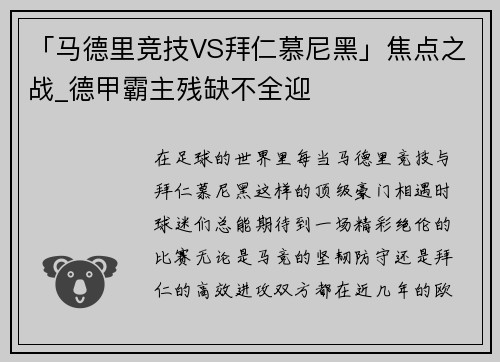 「马德里竞技VS拜仁慕尼黑」焦点之战_德甲霸主残缺不全迎

在足球的世界里每当马德里竞技与拜仁慕尼黑这样的顶级豪门相遇时球迷们总能期待到一场精彩绝伦的比赛无论是马竞的坚韧防守还是拜仁的高效进攻双方都在近几年的欧